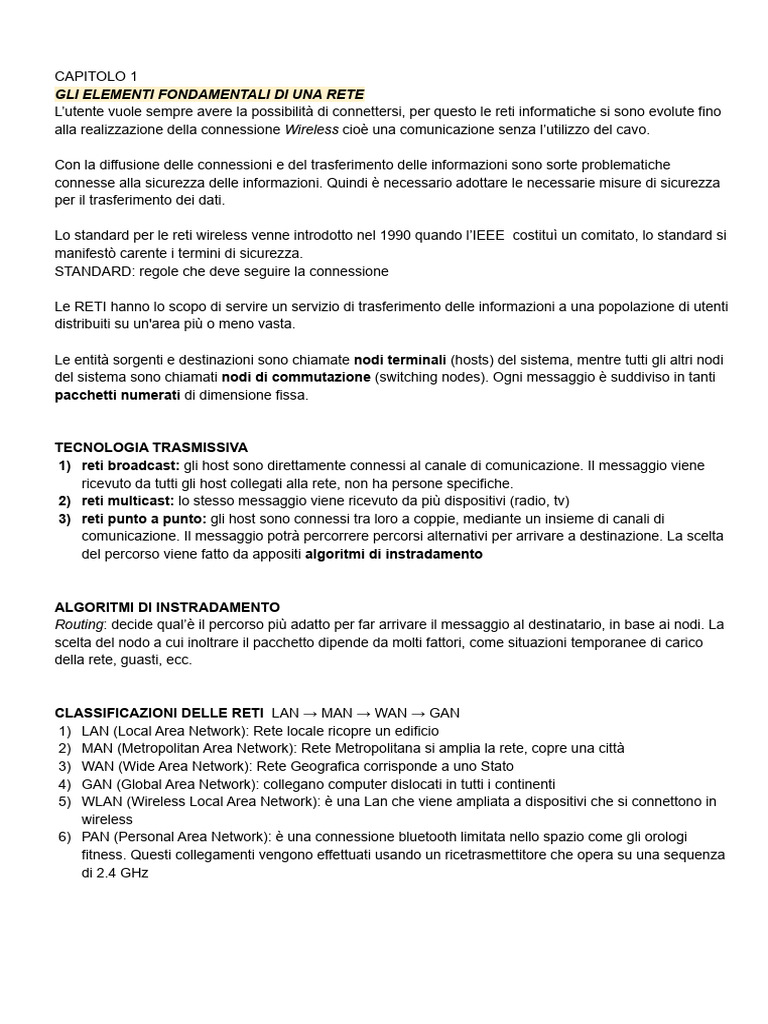 CAPITOLO 1
GLI ELEMENTI FONDAMENTALI DI UNA RETE
L'utente vuole sempre avere la possibilità di connettersi, per questo le reti informatiche si sono evolute fino alla realizzazione della connessione Wireless cioè una comunicazione senza l'utilizzo del cavo.

Con la diffusione delle connessioni e del trasferimento delle informazioni sono sorte problematiche connesse alla sicurezza delle informazioni. Quindi è necessario adottare le necessarie misure di sicurezza per il trasferimento dei dati.

Lo standard per le reti wireless venne introdotto nel 1990 quando l'IEEE costituì un comitato, lo standard si manifestò carente i termini di sicurezza.
STANDARD: regole che deve seguire la connessione

Le RETI hanno lo scopo di servire un servizio di trasferimento delle informazioni a una popolazione di utenti distribuiti su un'area più o meno vasta.

Le entità sorgenti e destinazioni sono chiamate nodi terminali (hosts) del sistema, mentre tutti gli altri nodi del sistema sono chiamati nodi di commutazione (switching nodes). Ogni messaggio è suddiviso in tanti pacchetti numerati di dimensione fissa.

TECNOLOGIA TRASMISSIVA
1) reti broadcast: gli host sono direttamente connessi al canale di comunicazione. Il messaggio viene ricevuto da tutti gli host collegati alla rete, non ha persone specifiche.
2) reti multicast: lo stesso messaggio viene ricevuto da più dispositivi (radio, tv)
3) reti punto a punto: gli host sono connessi tra loro a coppie, mediante un insieme di canali di comunicazione. Il messaggio potrà percorrere percorsi alternativi per arrivare a destinazione. La scelta del percorso viene fatto da appositi algoritmi di instradamento

ALGORITMI DI INSTRADAMENTO
Routing: decide qual'è il percorso più adatto per far arrivare il messaggio al destinatario, in base ai nodi. La scelta del nodo a cui inoltrare il pacchetto dipende da molti fattori, come situazioni temporanee di carico della rete, guasti, ecc.

CLASSIFICAZIONI DELLE RETI LAN → MAN → WAN → GAN
1) LAN (Local Area Network): Rete locale ricopre un edificio
2) MAN (Metropolitan Area Network): Rete Metropolitana si amplia la rete, copre una città
3) WAN (Wide Area Network): Rete Geografica corrisponde a uno Stato
4) GAN (Global Area Network): collegano computer dislocati in tutti i continenti
5) WLAN (Wireless Local Area Network): è una Lan che viene ampliata a dispositivi che si connettono in wireless
6) PAN (Personal Area Network): è una connessione bluetooth limitata nello spazio come gli orologi fitness. Questi collegamenti vengono effettuati usando un ricetrasmettitore che opera su una sequenza di 2.4 GHz